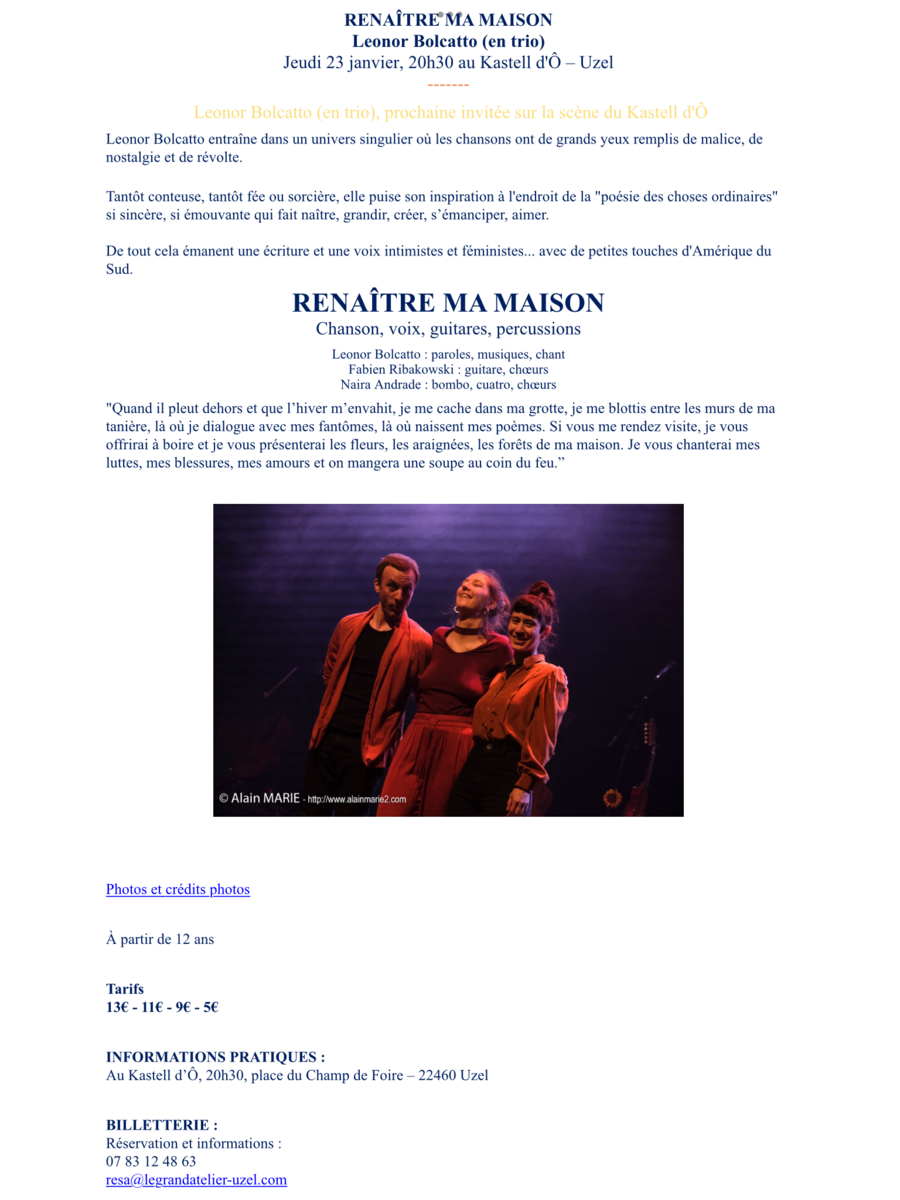 RENAÎTRE MA MAISON
Leonor Bolcatto (en trio)
Jeudi 23 janvier, 20h30 au Kastell d'Ô – Uzel
-------

Leonor Bolcatto (en trio), prochaine invitée sur la scène du Kastell d'Ô

Leonor Bolcatto entraîne dans un univers singulier où les chansons ont de grands yeux remplis de malice, de nostalgie et de révolte.

Tantôt conteuse, tantôt fée ou sorcière, elle puise son inspiration à l'endroit de la "poésie des choses ordinaires" si sincère, si émouvante qui fait naître, grandir, créer, s'émanciper, aimer.

De tout cela émanent une écriture et une voix intimistes et féministes... avec de petites touches d'Amérique du Sud.

RENAÎTRE MA MAISON
Chanson, voix, guitares, percussions

Leonor Bolcatto : paroles, musiques, chant
Fabien Ribakowski : guitare, chœurs
Naira Andrade : bombo, cuatro, chœurs

"Quand il pleut dehors et que l'hiver m'envahit, je me cache dans ma grotte, je me blottis entre les murs de ma tanière, là où je dialogue avec mes fantômes, là où naissent mes poèmes. Si vous me rendez visite, je vous offrirai à boire et je vous présenterai les fleurs, les araignées, les forêts de ma maison. Je vous chanterai mes luttes, mes blessures, mes amours et on mangera une soupe au coin du feu."

© Alain MARIE - http://www.alainmarie2.com

Photos et crédits photos

À partir de 12 ans

Tarifs
13€ - 11€ - 9€ - 5€

INFORMATIONS PRATIQUES :
Au Kastell d'Ô, 20h30, place du Champ de Foire – 22460 Uzel

BILLETTERIE :
Réservation et informations :
07 83 12 48 63
resa@legrandatelier-uzel.com